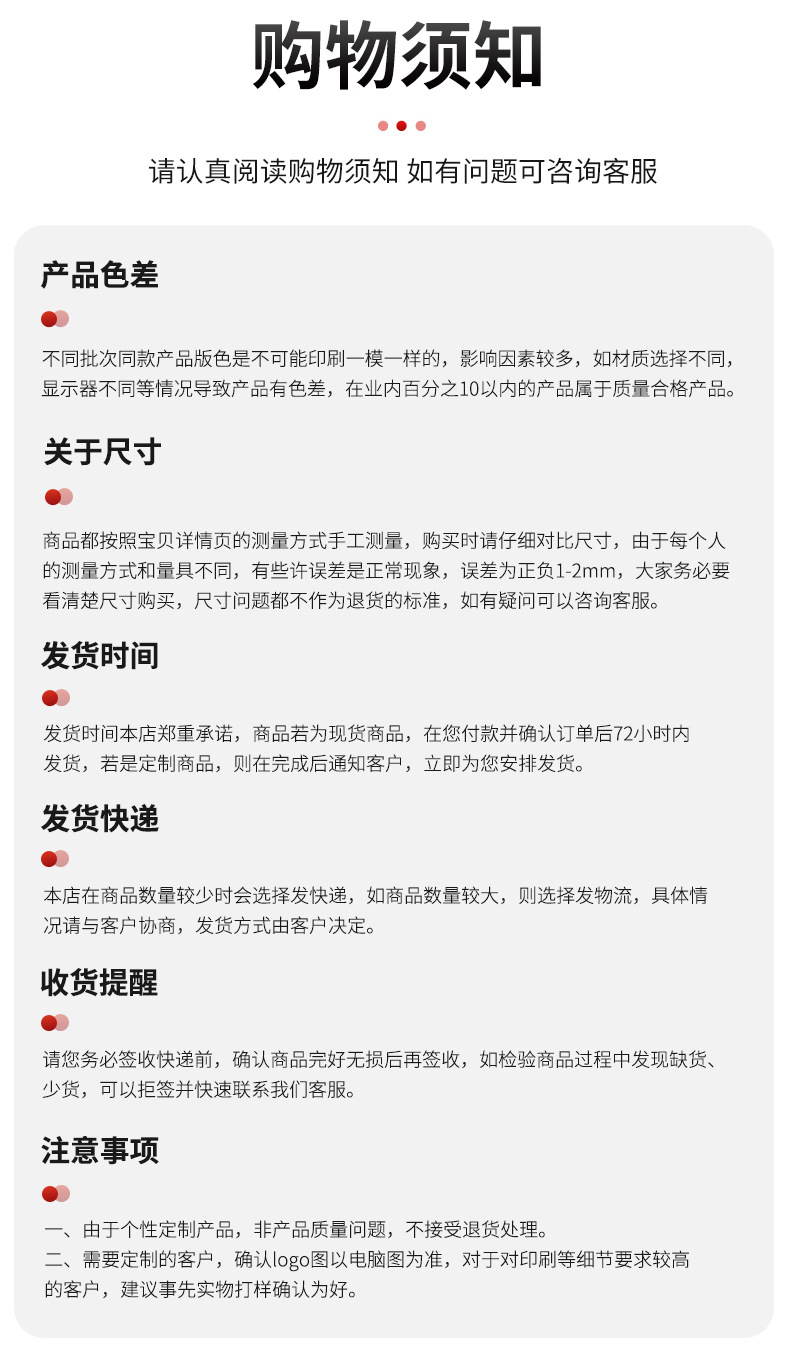 购物须知

请认真阅读购物须知 如有问题可咨询客服

产品色差

不同批次同款产品版色是不可能印刷一模一样的，影响因素较多，如材质选择不同，显示器不同等情况导致产品有色差，在业内百分之10以内的产品属于质量合格产品。

关于尺寸

商品都按照宝贝详情页的测量方式手工测量，购买时请仔细对比尺寸，由于每个人的测量方式和量具不同，有些许误差是正常现象，误差为正负1-2mm，大家务必要看清楚尺寸购买，尺寸问题都不作为退货的标准，如有疑问可以咨询客服。

发货时间

发货时间本店郑重承诺，商品若为现货商品，在您付款并确认订单后72小时内发货，若是定制商品，则在完成后通知客户，立即为您安排发货。

发货快递

本店在商品数量较少时会选择发快递，如商品数量较大，则选择发物流，具体情况请与客户协商，发货方式由客户决定。

收货提醒

请您务必签收快递前，确认商品完好无损后再签收，如检验商品过程中发现缺货、少货，可以拒签并快速联系我们客服。

注意事项

一、由于个性定制产品，非产品质量问题，不接受退货处理。
二、需要定制的客户，确认logo图以电脑图为准，对于对印刷等细节要求较高的客户，建议事先实物打样确认为好。